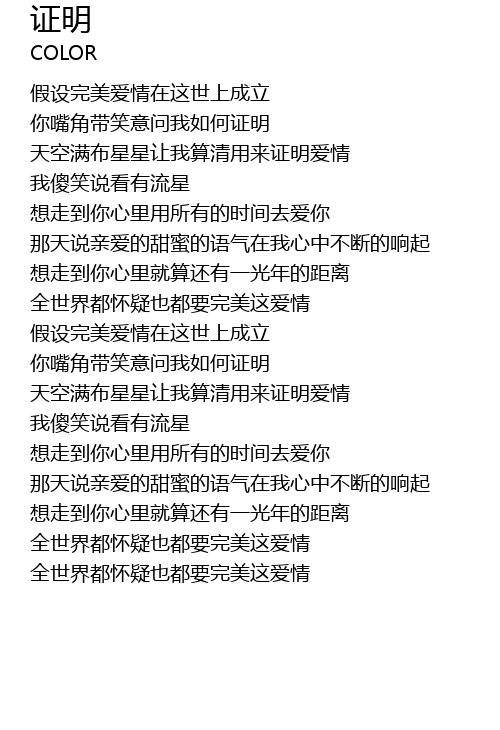 证明
COLOR

假设完美爱情在这世上成立
你嘴角带笑意问我如何证明
天空满布星星让我算清用来证明爱情
我傻笑说看有流星
想走到你心里用所有的时间去爱你
那天说亲爱的甜蜜的语气在我心中不断的响起
想走到你心里就算还有一光年的距离
全世界都怀疑也都要完美这爱情
假设完美爱情在这世上成立
你嘴角带笑意问我如何证明
天空满布星星让我算清用来证明爱情
我傻笑说看有流星
想走到你心里用所有的时间去爱你
那天说亲爱的甜蜜的语气在我心中不断的响起
想走到你心里就算还有一光年的距离
全世界都怀疑也都要完美这爱情
全世界都怀疑也都要完美这爱情